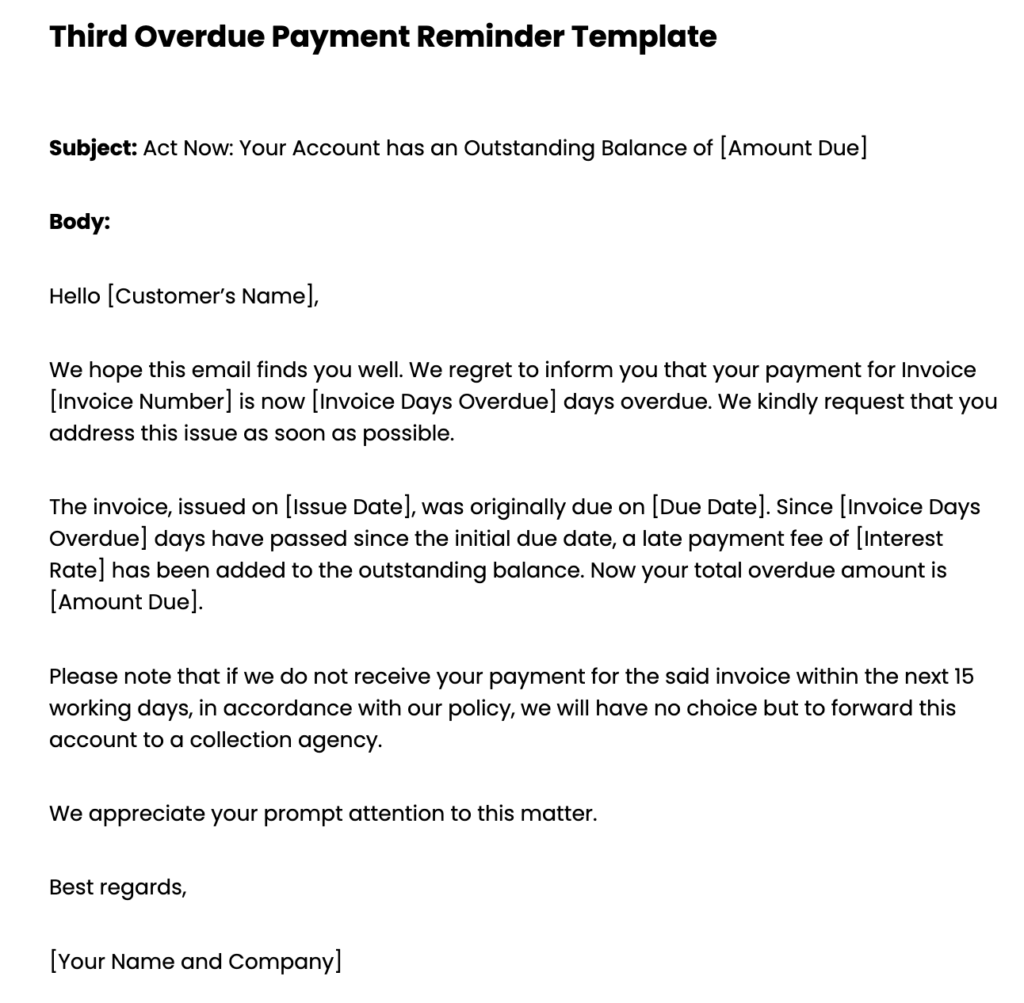 Third Overdue Payment Reminder Template

Subject: Act Now: Your Account has an Outstanding Balance of [Amount Due]

Body:

Hello [Customer's Name],

We hope this email finds you well. We regret to inform you that your payment for Invoice [Invoice Number] is now [Invoice Days Overdue] days overdue. We kindly request that you address this issue as soon as possible.

The invoice, issued on [Issue Date], was originally due on [Due Date]. Since [Invoice Days Overdue] days have passed since the initial due date, a late payment fee of [Interest Rate] has been added to the outstanding balance. Now your total overdue amount is [Amount Due].

Please note that if we do not receive your payment for the said invoice within the next 15 working days, in accordance with our policy, we will have no choice but to forward this account to a collection agency.

We appreciate your prompt attention to this matter.

Best regards,

[Your Name and Company]